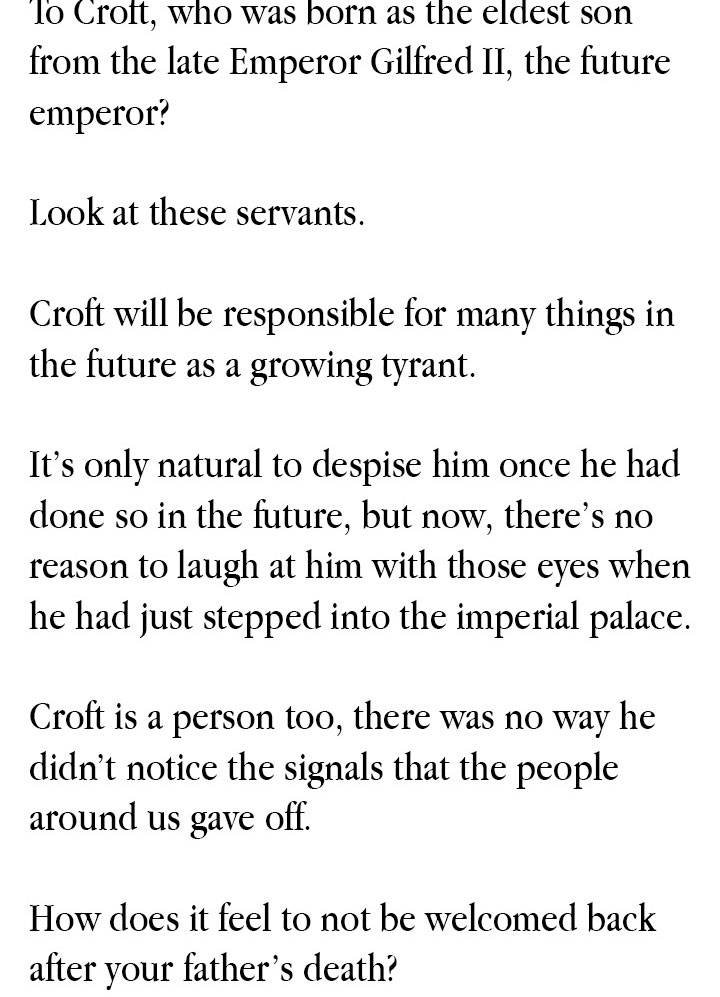 To Croft, who was born as the eldest son from the late Emperor Gilfred II, the future emperor?

Look at these servants.

Croft will be responsible for many things in the future as a growing tyrant.

It's only natural to despise him once he had done so in the future, but now, there's no reason to laugh at him with those eyes when he had just stepped into the imperial palace.

Croft is a person too, there was no way he didn't notice the signals that the people around us gave off.

How does it feel to not be welcomed back after your father's death?